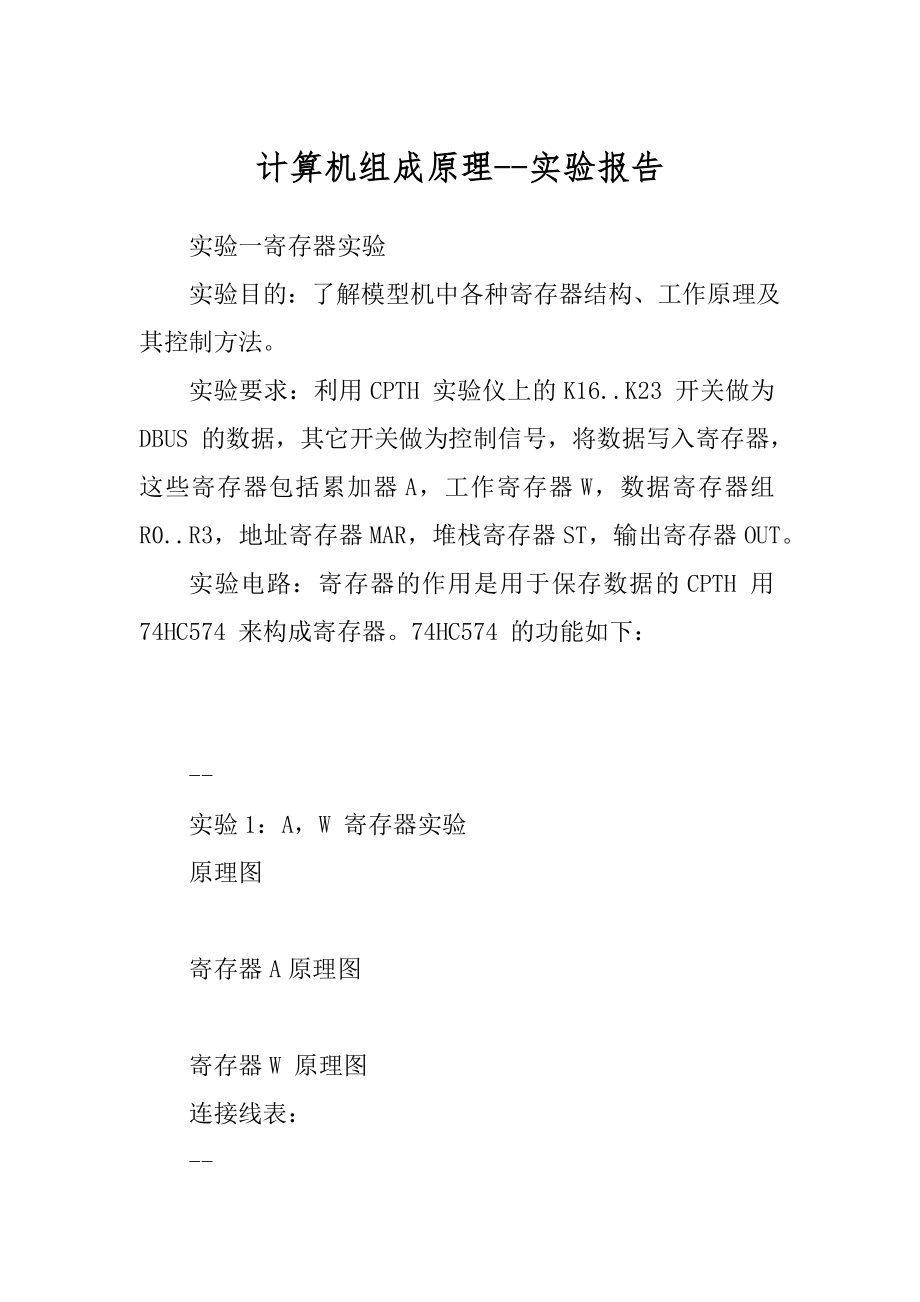 计算机组成原理--实验报告

实验一寄存器实验

实验目的：了解模型机中各种寄存器结构、工作原理及其控制方法。

实验要求：利用 CPTH 实验仪上的 K16..K23 开关做为 DBUS 的数据，其它开关做为控制信号，将数据写入寄存器，这些寄存器包括累加器 A，工作寄存器 W，数据寄存器组 R0..R3，地址寄存器 MAR，堆栈寄存器 ST，输出寄存器 OUT。

实验电路：寄存器的作用是用于保存数据的 CPTH 用 74HC574 来构成寄存器。74HC574 的功能如下：

--

实验 1：A，W 寄存器实验

原理图

寄存器 A 原理图

寄存器 W 原理图

连接线表：

--